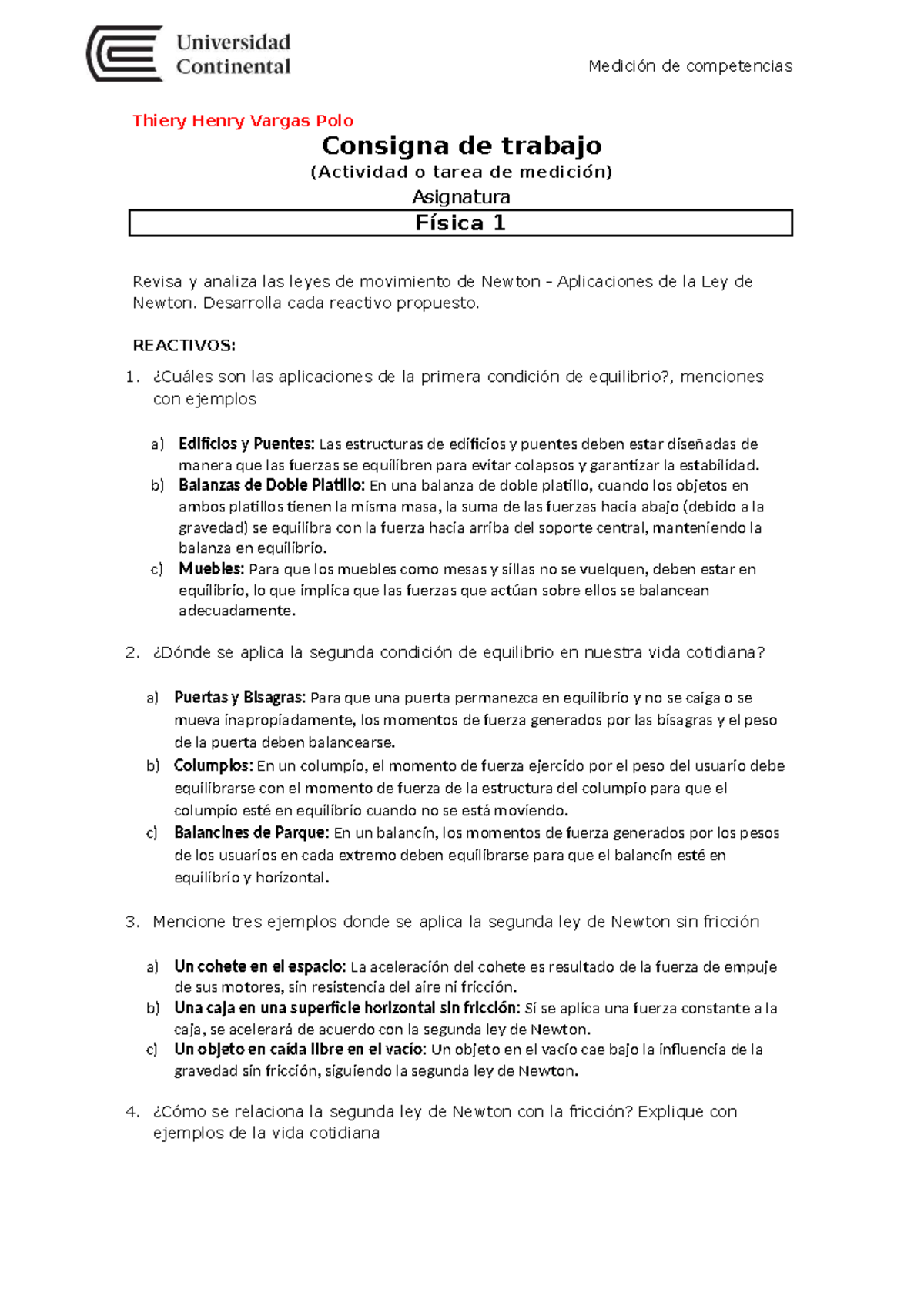 Universidad Continental

Medición de competencias

Thiery Henry Vargas Polo

Consigna de trabajo

(Actividad o tarea de medición)

Asignatura

Física 1

Revisa y analiza las leyes de movimiento de Newton – Aplicaciones de la Ley de Newton. Desarrolla cada reactivo propuesto.

REACTIVOS:

1. ¿Cuáles son las aplicaciones de la primera condición de equilibrio?, menciones con ejemplos

a) Edificios y Puentes: Las estructuras de edificios y puentes deben estar diseñadas de manera que las fuerzas se equilibren para evitar colapsos y garantizar la estabilidad.
b) Balanzas de Doble Platillo: En una balanza de doble platillo, cuando los objetos en ambos platillos tienen la misma masa, la suma de las fuerzas hacia abajo (debido a la gravedad) se equilibra con la fuerza hacia arriba del soporte central, manteniendo la balanza en equilibrio.
c) Muebles: Para que los muebles como mesas y sillas no se vuelquen, deben estar en equilibrio, lo que implica que las fuerzas que actúan sobre ellos se balancean adecuadamente.

2. ¿Dónde se aplica la segunda condición de equilibrio en nuestra vida cotidiana?

a) Puertas y Bisagras: Para que una puerta permanezca en equilibrio y no se caiga o se mueva inapropiadamente, los momentos de fuerza generados por las bisagras y el peso de la puerta deben balancearse.
b) Columpios: En un columpio, el momento de fuerza ejercido por el peso del usuario debe equilibrarse con el momento de fuerza de la estructura del columpio para que el columpio esté en equilibrio cuando no se está moviendo.
c) Balancines de Parque: En un balancín, los momentos de fuerza generados por los pesos de los usuarios en cada extremo deben equilibrarse para que el balancín esté en equilibrio y horizontal.

3. Mencione tres ejemplos donde se aplica la segunda ley de Newton sin fricción

a) Un cohete en el espacio: La aceleración del cohete es resultado de la fuerza de empuje de sus motores, sin resistencia del aire ni fricción.
b) Una caja en una superficie horizontal sin fricción: Si se aplica una fuerza constante a la caja, se acelerará de acuerdo con la segunda ley de Newton.
c) Un objeto en caída libre en el vacío: Un objeto en el vacío cae bajo la influencia de la gravedad sin fricción, siguiendo la segunda ley de Newton.

4. ¿Cómo se relaciona la segunda ley de Newton con la fricción? Explique con ejemplos de la vida cotidiana